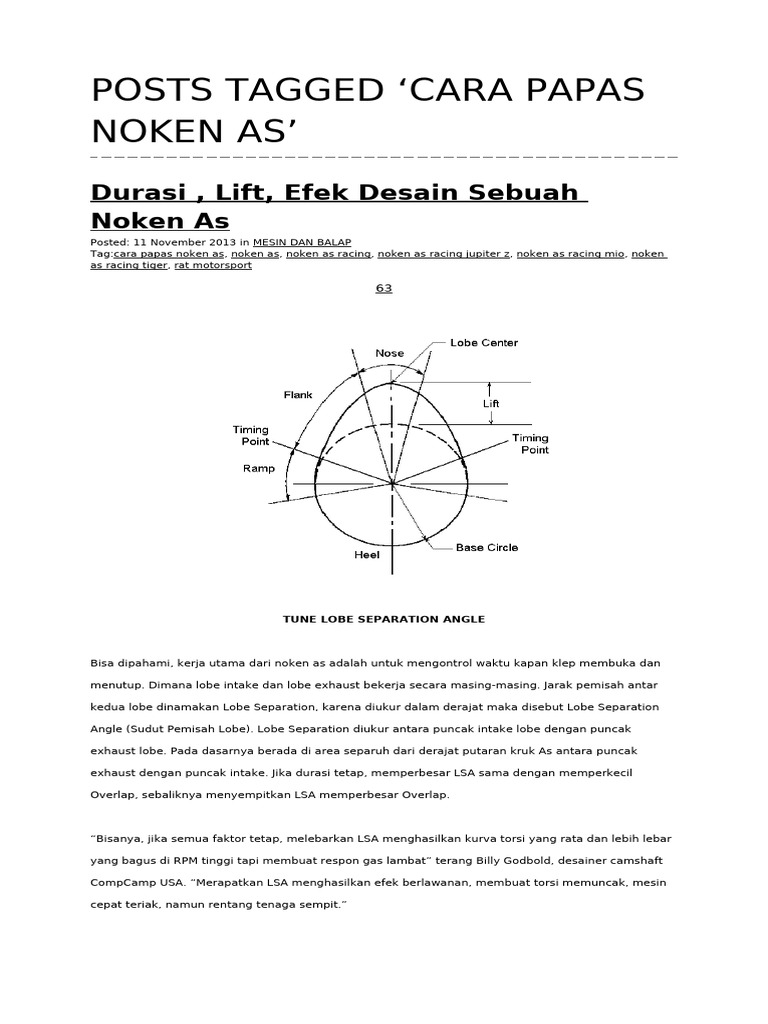 POSTS TAGGED ‘CARA PAPAS NOKEN AS’

Durasi , Lift, Efek Desain Sebuah Noken As

Posted: 11 November 2013 in MESIN DAN BALAP
Tag:cara papas noken as, noken as, noken as racing, noken as racing jupiter z, noken as racing mio, noken as racing tiger, rat motorsport

63

Nose
Lobe Center
Flank
Lift
Timing Point
Timing Point
Ramp
Heel
Base Circle

TUNE LOBE SEPARATION ANGLE

Bisa dipahami, kerja utama dari noken as adalah untuk mengontrol waktu kapan klep membuka dan menutup. Dimana lobe intake dan lobe exhaust bekerja secara masing-masing. Jarak pemisah antar kedua lobe dinamakan Lobe Separation, karena diukur dalam derajat maka disebut Lobe Separation Angle (Sudut Pemisah Lobe). Lobe Separation diukur antara puncak intake lobe dengan puncak exhaust lobe. Pada dasarnya berada di area separuh dari derajat putaran kruk As antara puncak exhaust dengan puncak intake. Jika durasi tetap, memperbesar LSA sama dengan memperkecil Overlap, sebaliknya menyempitkan LSA memperbesar Overlap.

“Bisanya, jika semua faktor tetap, melebarkan LSA menghasilkan kurva torsi yang rata dan lebih lebar yang bagus di RPM tinggi tapi membuat respon gas lambat” terang Billy Godbold, desainer camshaft CompCamp USA. “Merapatkan LSA menghasilkan efek berlawanan, membuat torsi memuncak, mesin cepat teriak, namun rentang tenaga sempit.”